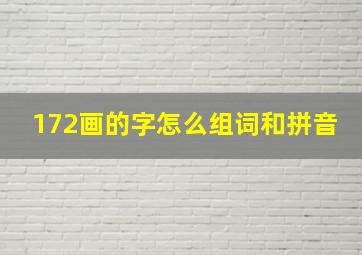 172画的字怎么组词和拼音